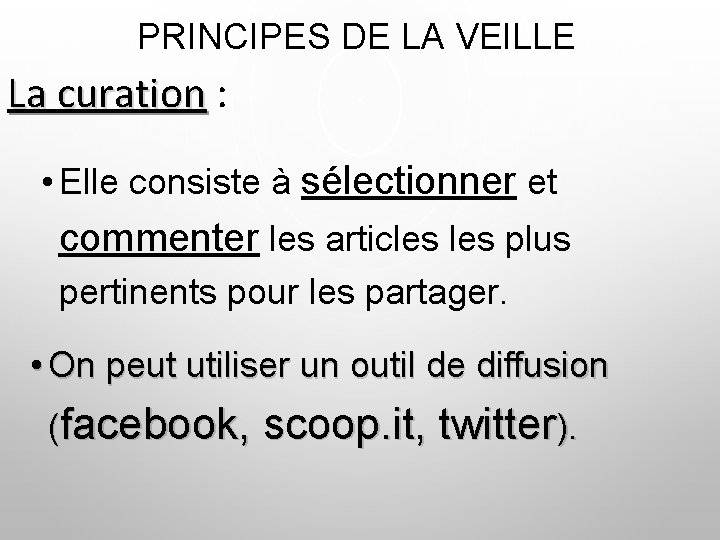 PRINCIPES DE LA VEILLE

La curation :

• Elle consiste à sélectionner et commenter les articles les plus pertinents pour les partager.

• On peut utiliser un outil de diffusion (facebook, scoop.it, twitter).